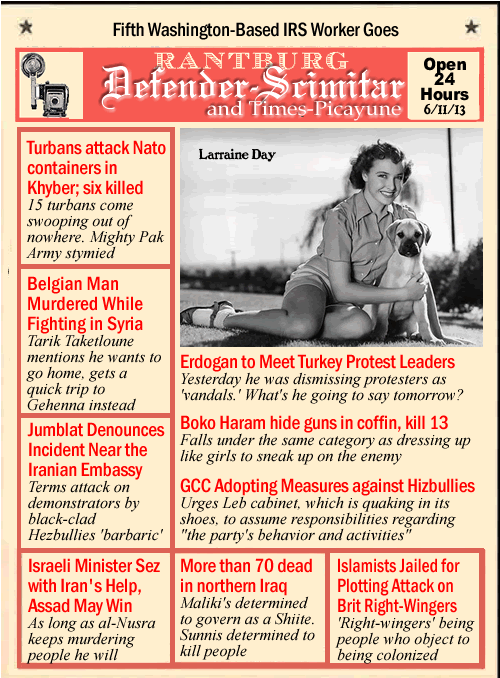 Fifth Washington-Based IRS Worker Goes

RANTBURG
Defender-Scimitar
and Times-Picayune

Open 24 Hours
6/11/13

Turbans attack Nato containers in Khyber; six killed
15 turbans come swooping out of nowhere. Mighty Pak Army stymied

Belgian Man Murdered While Fighting in Syria
Tarik Taketloune mentions he wants to go home, gets a quick trip to Gehenna instead

Jumblat Denounces Incident Near the Iranian Embassy
Terms attack on demonstrators by black-clad Hezbullies 'barbaric'

Larraine Day

Erdogan to Meet Turkey Protest Leaders
Yesterday he was dismissing protesters as 'vandals.' What's he going to say tomorrow?

Boko Haram hide guns in coffin, kill 13
Falls under the same category as dressing up like girls to sneak up on the enemy

GCC Adopting Measures against Hizbullies
Urges Leb cabinet, which is quaking in its shoes, to assume responsibilities regarding "the party's behavior and activities"

Israeli Minister Sez with Iran's Help, Assad May Win
As long as al-Nusra keeps murdering people he will

More than 70 dead in northern Iraq
Maliki's determined to govern as a Shiite. Sunnis determined to kill people

Islamists Jailed for Plotting Attack on Brit Right-Wingers
'Right-wingers' being people who object to being colonized